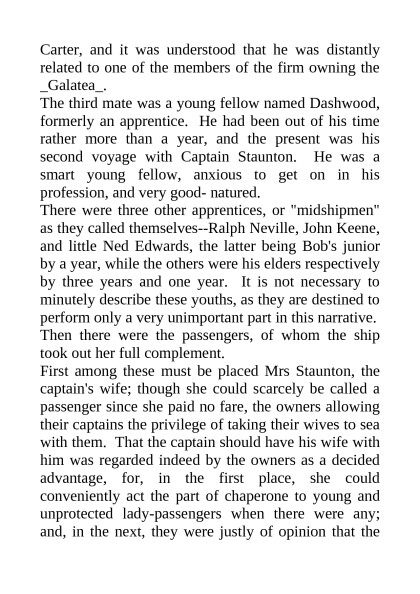 Carter, and it was understood that he was distantly related to one of the members of the firm owning the _Galatea_.
The third mate was a young fellow named Dashwood, formerly an apprentice. He had been out of his time rather more than a year, and the present was his second voyage with Captain Staunton. He was a smart young fellow, anxious to get on in his profession, and very good- natured.
There were three other apprentices, or "midshipmen" as they called themselves--Ralph Neville, John Keene, and little Ned Edwards, the latter being Bob's junior by a year, while the others were his elders respectively by three years and one year. It is not necessary to minutely describe these youths, as they are destined to perform only a very unimportant part in this narrative.
Then there were the passengers, of whom the ship took out her full complement.
First among these must be placed Mrs Staunton, the captain's wife; though she could scarcely be called a passenger since she paid no fare, the owners allowing their captains the privilege of taking their wives to sea with them. That the captain should have his wife with him was regarded indeed by the owners as a decided advantage, for, in the first place, she could conveniently act the part of chaperone to young and unprotected lady-passengers when there were any; and, in the next, they were justly of opinion that the